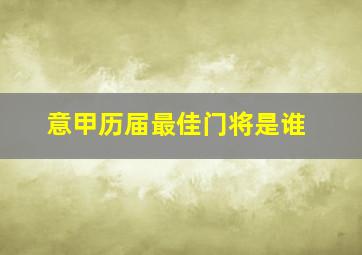 意甲历届最佳门将是谁